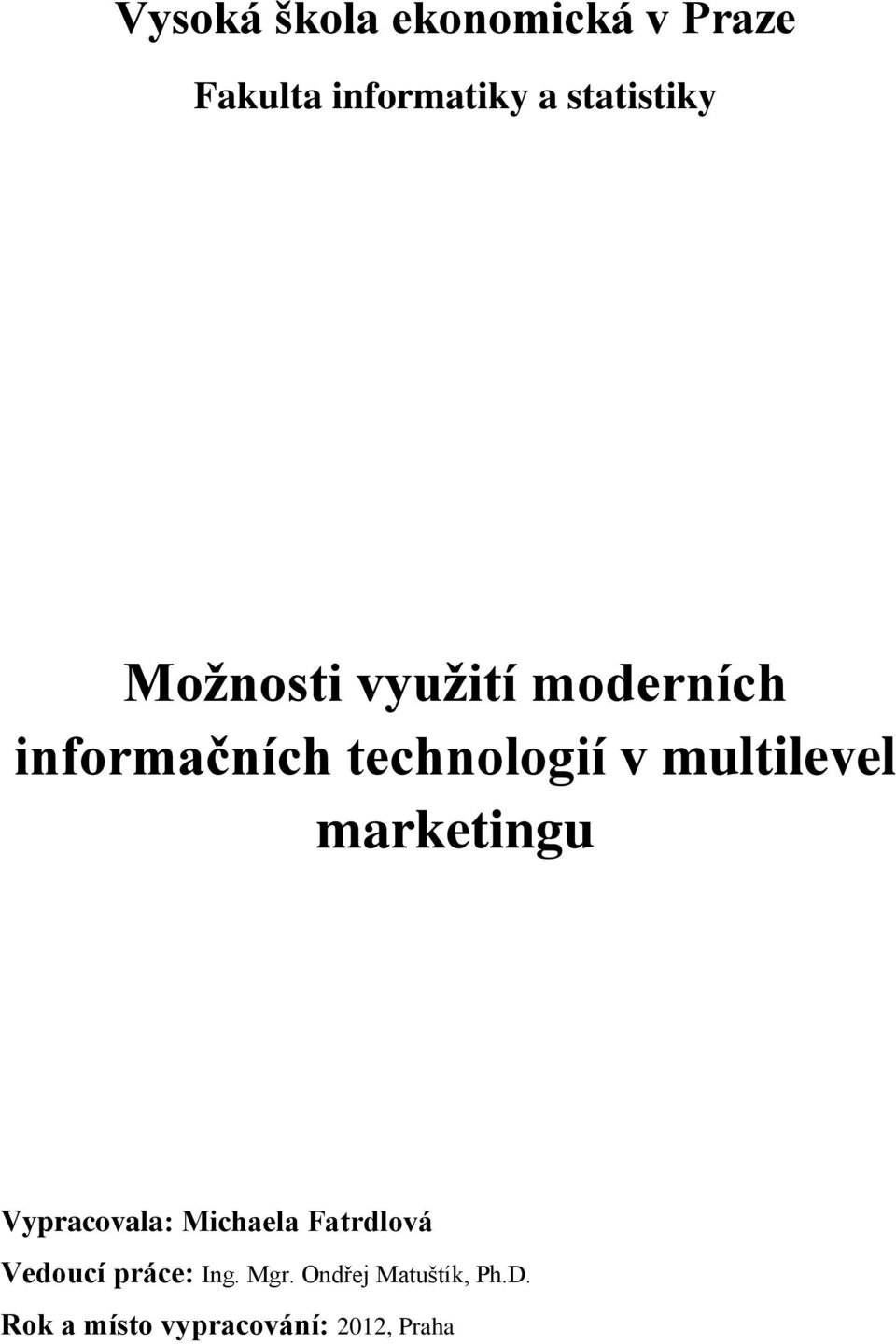 Vysoká škola ekonomická v Praze

Fakulta informatiky a statistiky

Možnosti využití moderních informačních technologií v multilevel marketingu

Vypracovala: Michaela Fatrdlová

Vedoucí práce: Ing. Mgr. Ondřej Matuštík, Ph.D.

Rok a místo vypracování: 2012, Praha